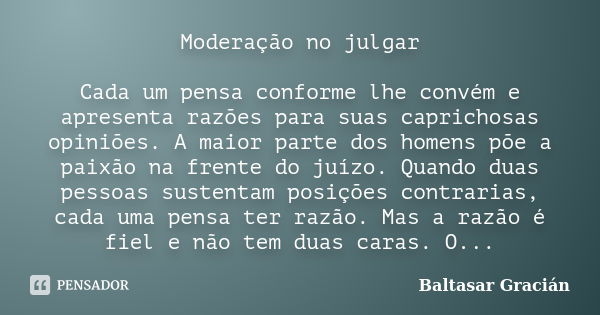 Moderação no julgar

Cada um pensa conforme lhe convém e apresenta razões para suas caprichosas opiniões. A maior parte dos homens põe a paixão na frente do juízo. Quando duas pessoas sustentam posições contrarias, cada uma pensa ter razão. Mas a razão é fiel e não tem duas caras. O...

PENSADOR

Baltasar Gracián